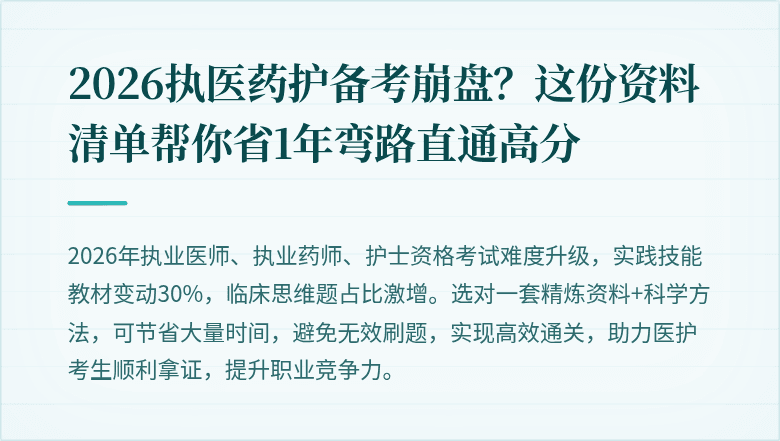 2026执医药护备考崩盘？这份资料清单帮你省1年弯路直通高分

2026年执业医师、执业药师、护士资格考试难度升级，实践技能教材变动30%，临床思维题占比激增。选对一套精炼资料+科学方法，可节省大量时间，避免无效刷题，实现高效通关，助力医护考生顺利拿证，提升职业竞争力。